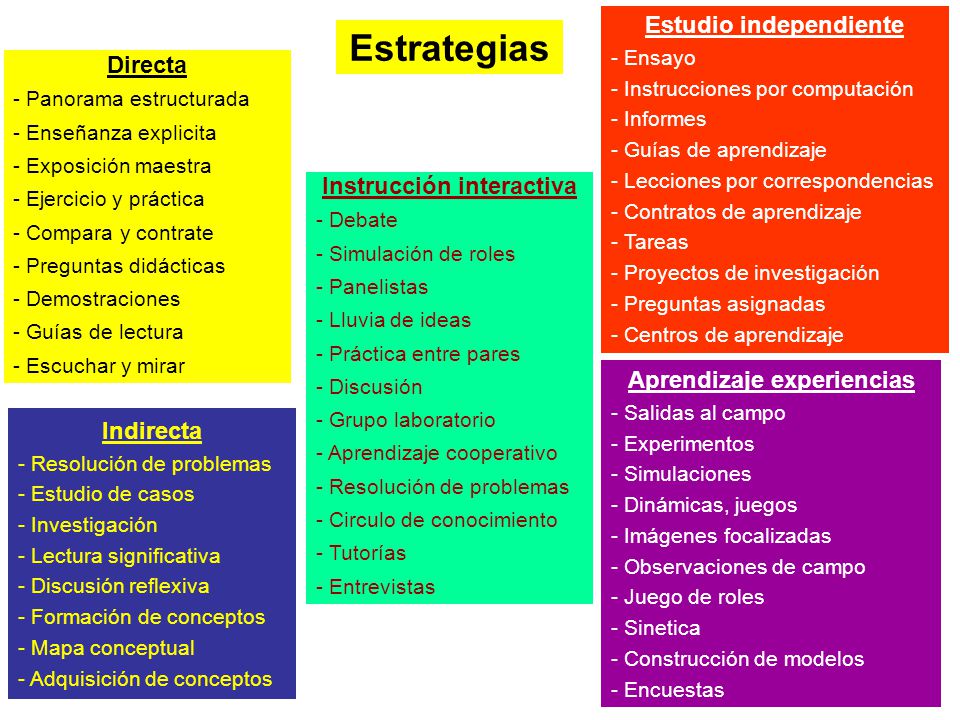 Estrategias

Directa
- Panorama estructurada
- Enseñanza explicita
- Exposición maestra
- Ejercicio y práctica
- Compara y contrate
- Preguntas didácticas
- Demostraciones
- Guías de lectura
- Escuchar y mirar

Indirecta
- Resolución de problemas
- Estudio de casos
- Investigación
- Lectura significativa
- Discusión reflexiva
- Formación de conceptos
- Mapa conceptual
- Adquisición de conceptos

Instrucción interactiva
- Debate
- Simulación de roles
- Panelistas
- Lluvia de ideas
- Práctica entre pares
- Discusión
- Grupo laboratorio
- Aprendizaje cooperativo
- Resolución de problemas
- Circulo de conocimiento
- Tutorías
- Entrevistas

Estudio independiente
- Ensayo
- Instrucciones por computación
- Informes
- Guías de aprendizaje
- Lecciones por correspondencias
- Contratos de aprendizaje
- Tareas
- Proyectos de investigación
- Preguntas asignadas
- Centros de aprendizaje

Aprendizaje experiencias
- Salidas al campo
- Experimentos
- Simulaciones
- Dinámicas, juegos
- Imágenes focalizadas
- Observaciones de campo
- Juego de roles
- Sinetica
- Construcción de modelos
- Encuestas